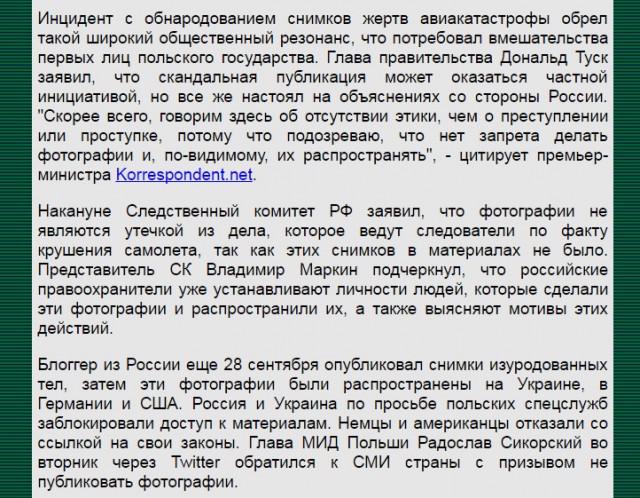 Инцидент с обнародованием снимков жертв авиакатастрофы обрел такой широкий общественный резонанс, что потребовал вмешательства первых лиц польского государства. Глава правительства Дональд Туск заявил, что скандальная публикация может оказаться частной инициативой, но все же настоял на объяснениях со стороны России. "Скорее всего, говорим здесь об отсутствии этики, чем о преступлении или проступке, потому что подозреваю, что нет запрета делать фотографии и, по-видимому, их распространять", - цитирует премьер-министра Korrespondent.net.

Накануне Следственный комитет РФ заявил, что фотографии не являются утечкой из дела, которое ведут следователи по факту крушения самолета, так как этих снимков в материалах не было. Представитель СК Владимир Маркин подчеркнул, что российские правоохранители уже устанавливают личности людей, которые сделали эти фотографии и распространили их, а также выясняют мотивы этих действий.

Блоггер из России еще 28 сентября опубликовал снимки изуродованных тел, затем эти фотографии были распространены на Украине, в Германии и США. Россия и Украина по просьбе польских спецслужб заблокировали доступ к материалам. Немцы и американцы отказали со ссылкой на свои законы. Глава МИД Польши Радослав Сикорский во вторник через Twitter обратился к СМИ страны с призывом не публиковать фотографии.